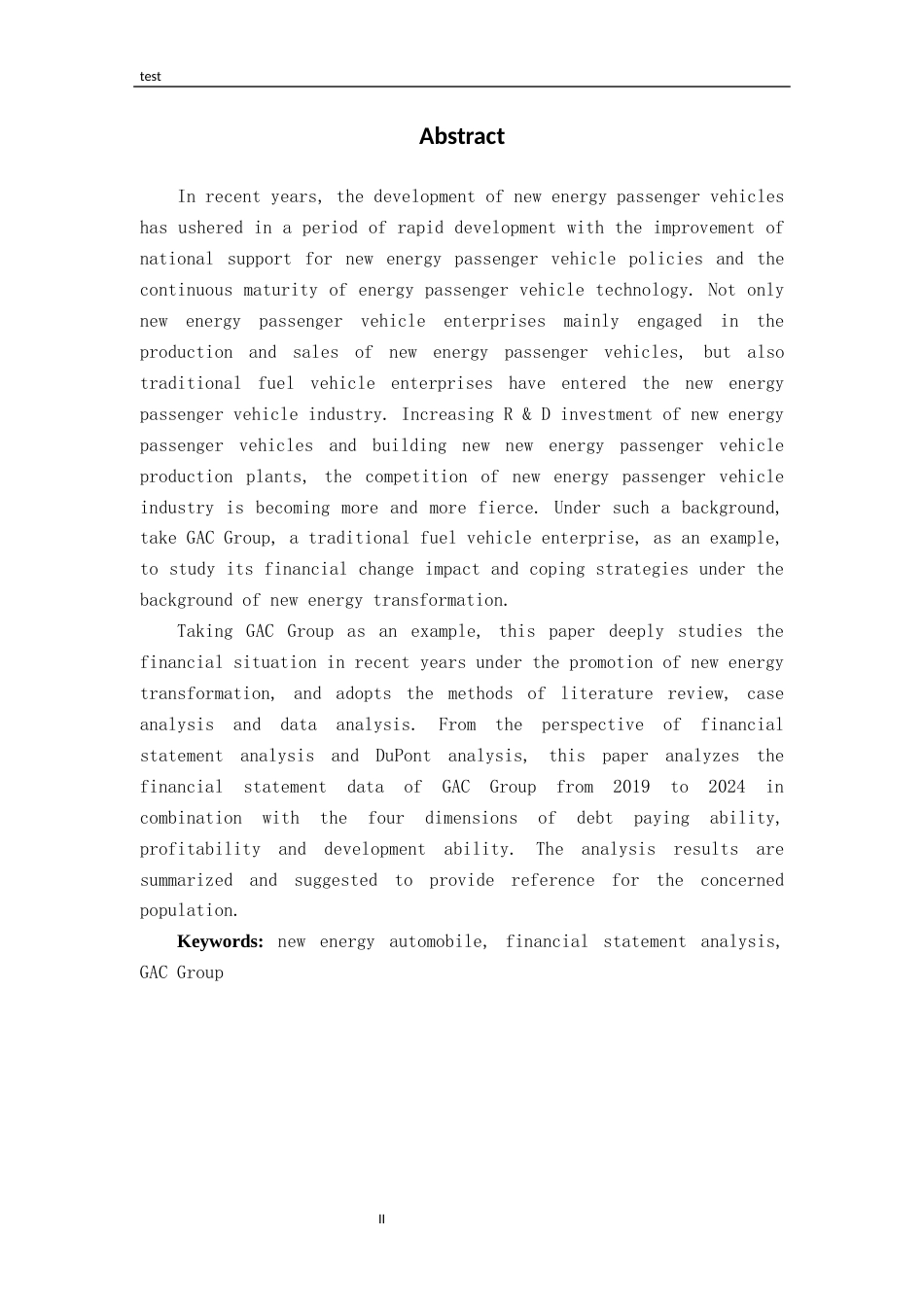 test

Abstract

In recent years, the development of new energy passenger vehicles has ushered in a period of rapid development with the improvement of national support for new energy passenger vehicle policies and the continuous maturity of energy passenger vehicle technology. Not only new energy passenger vehicle enterprises mainly engaged in the production and sales of new energy passenger vehicles, but also traditional fuel vehicle enterprises have entered the new energy passenger vehicle industry. Increasing R & D investment of new energy passenger vehicles and building new new energy passenger vehicle production plants, the competition of new energy passenger vehicle industry is becoming more and more fierce. Under such a background, take GAC Group, a traditional fuel vehicle enterprise, as an example, to study its financial change impact and coping strategies under the background of new energy transformation.

Taking GAC Group as an example, this paper deeply studies the financial situation in recent years under the promotion of new energy transformation, and adopts the methods of literature review, case analysis and data analysis. From the perspective of financial statement analysis and DuPont analysis, this paper analyzes the financial statement data of GAC Group from 2019 to 2024 in combination with the four dimensions of debt paying ability, profitability and development ability. The analysis results are summarized and suggested to provide reference for the concerned population.

Keywords: new energy automobile, financial statement analysis, GAC Group

II